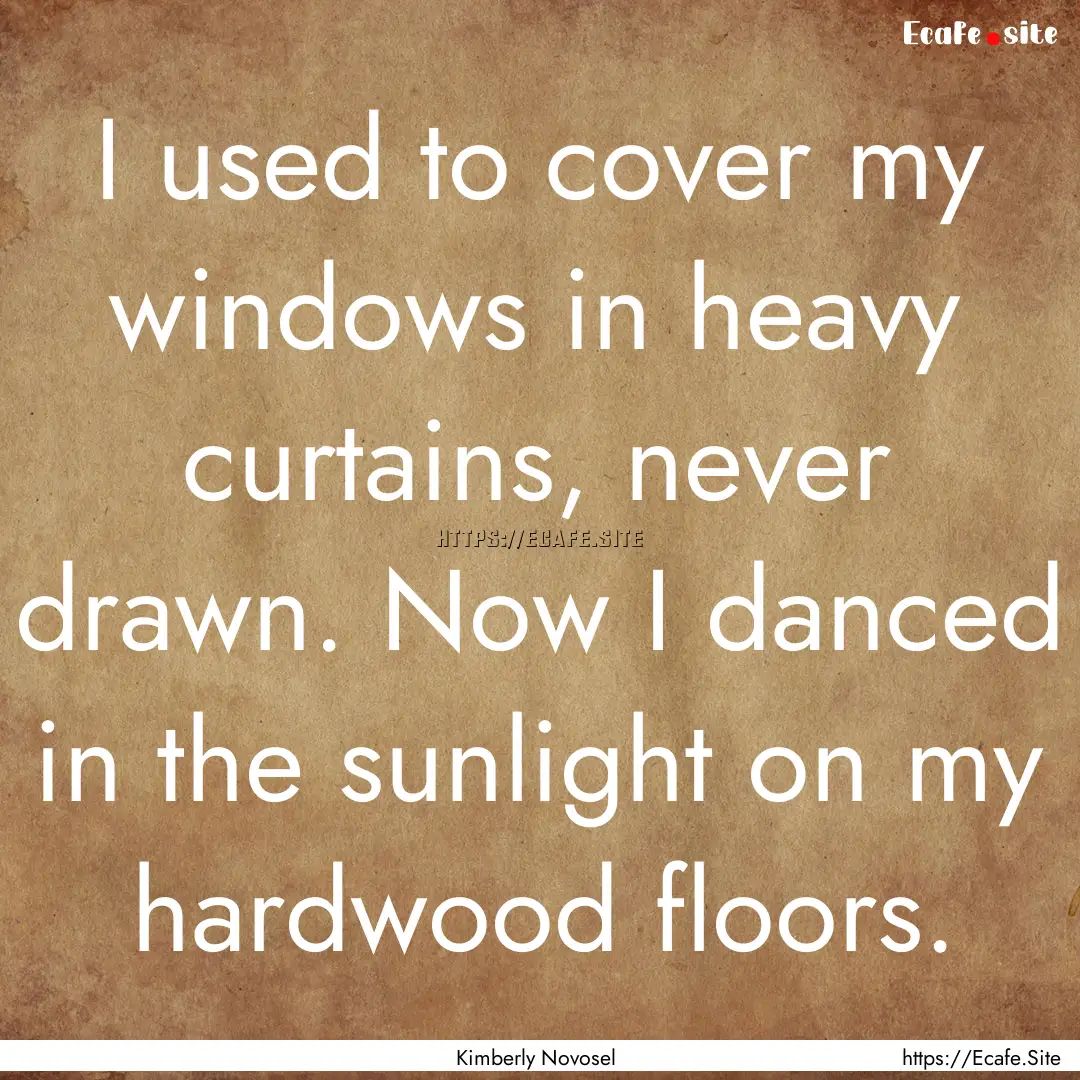 Ecafe.site

I used to cover my windows in heavy curtains, never drawn. Now I danced in the sunlight on my hardwood floors.

HTTPS://ECAFE.SITE

Kimberly Novosel

https://Ecafe.Site